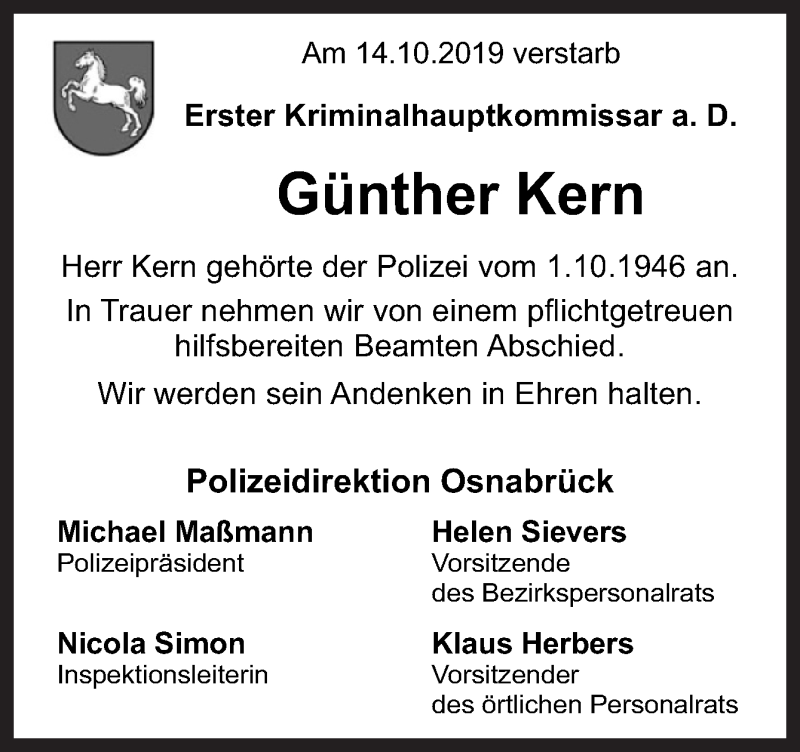 Am 14.10.2019 verstarb

Erster Kriminalhauptkommissar a. D.

Günther Kern

Herr Kern gehörte der Polizei vom 1.10.1946 an.

In Trauer nehmen wir von einem pflichtgetreuen hilfsbereiten Beamten Abschied.

Wir werden sein Andenken in Ehren halten.

Polizeidirektion Osnabrück

Michael Maßmann
Polizeipräsident

Nicola Simon
Inspektionsleiterin

Helen Sievers
Vorsitzende
des Bezirkspersonalrats

Klaus Herbers
Vorsitzender
des örtlichen Personalrats